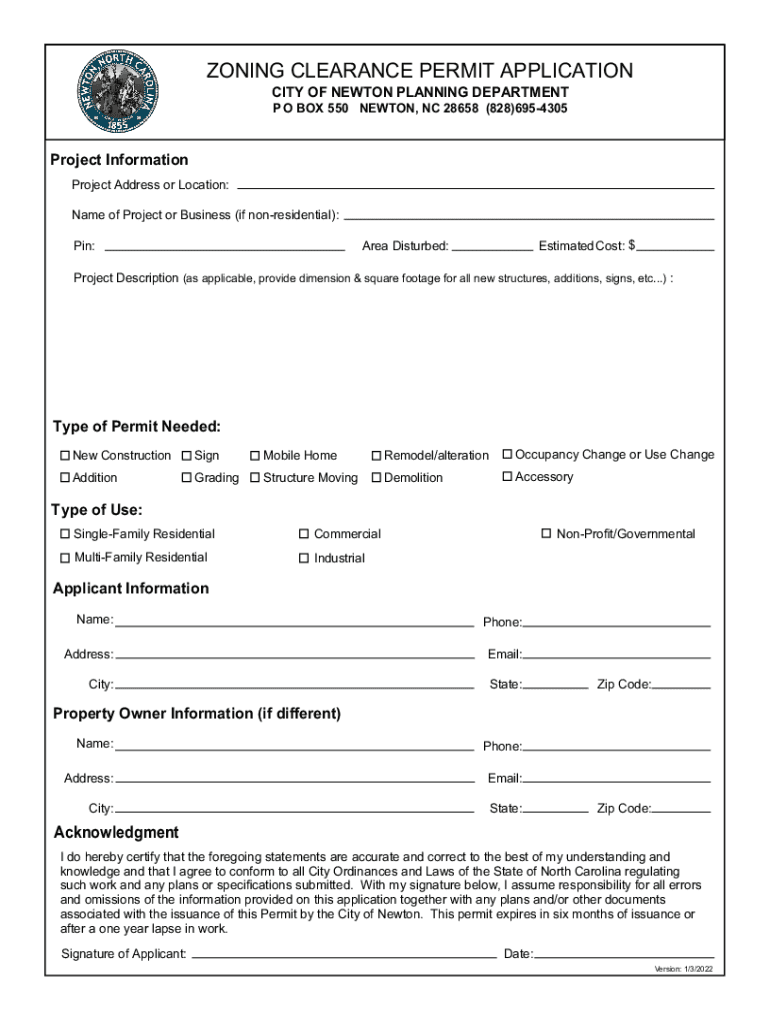 NEWTON NORTH CAROLINA
1855

ZONING CLEARANCE PERMIT APPLICATION
CITY OF NEWTON PLANNING DEPARTMENT
P O BOX 550 NEWTON, NC 28658 (828)695-4305

Project Information
Project Address or Location:
Name of Project or Business (if non-residential):
Pin: Area Disturbed: Estimated Cost: $
Project Description (as applicable, provide dimension & square footage for all new structures, additions, signs, etc...) :

Type of Permit Needed:
☐ New Construction ☐ Sign ☐ Mobile Home ☐ Remodel/alteration ☐ Occupancy Change or Use Change
☐ Addition ☐ Grading ☐ Structure Moving ☐ Demolition ☐ Accessory

Type of Use:
☐ Single-Family Residential ☐ Commercial ☐ Non-Profit/Governmental
☐ Multi-Family Residential ☐ Industrial

Applicant Information
Name: Phone:
Address: Email:
City: State: Zip Code:

Property Owner Information (if different)
Name: Phone:
Address: Email:
City: State: Zip Code:

Acknowledgment
I do hereby certify that the foregoing statements are accurate and correct to the best of my understanding and knowledge and that I agree to conform to all City Ordinances and Laws of the State of North Carolina regulating such work and any plans or specifications submitted. With my signature below, I assume responsibility for all errors and omissions of the information provided on this application together with any plans and/or other documents associated with the issuance of this Permit by the City of Newton. This permit expires in six months of issuance or after a one year lapse in work.

Signature of Applicant: Date:

Version: 1/3/2022